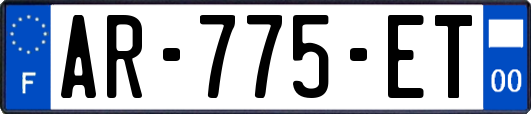 F

AR-775-ET

00